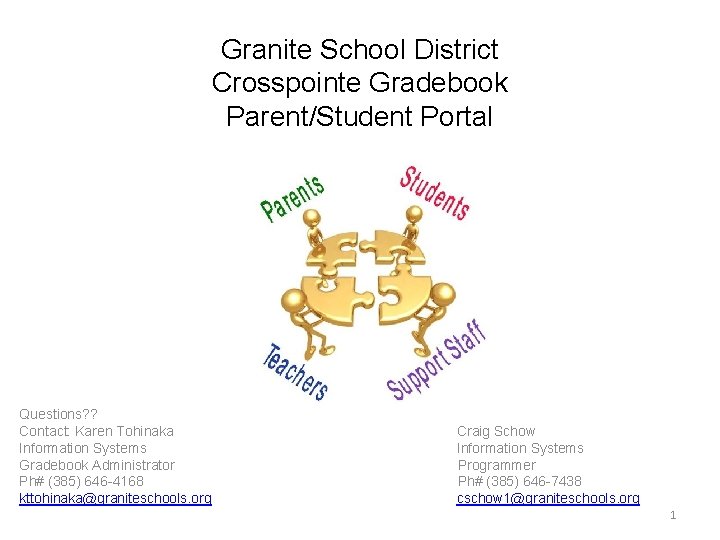 Granite School District
Crosspointe Gradebook
Parent/Student Portal

Parents
Students
Teachers
Support Staff

Questions??
Contact: Karen Tohinaka
Information Systems
Gradebook Administrator
Ph# (385) 646-4168
kttohinaka@graniteschools.org

Craig Schow
Information Systems
Programmer
Ph# (385) 646-7438
cschow1@graniteschools.org

1